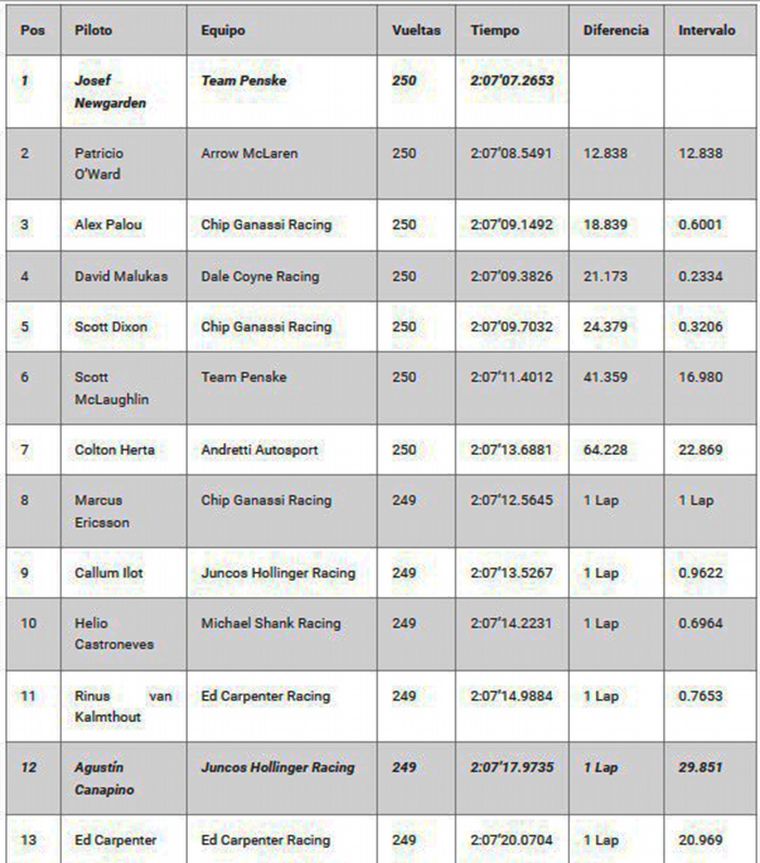 | Pos | Piloto | Equipo | Vueltas | Tiempo | Diferencia | Intervalo |
|---|---|---|---|---|---|---|
| 1 | Josef Newgarden | Team Penske | 250 | 2:07'07.2653 | | |
| 2 | Patricio O'Ward | Arrow McLaren | 250 | 2:07'08.5491 | 12.838 | 12.838 |
| 3 | Alex Palou | Chip Ganassi Racing | 250 | 2:07'09.1492 | 18.839 | 0.6001 |
| 4 | David Malukas | Dale Coyne Racing | 250 | 2:07'09.3826 | 21.173 | 0.2334 |
| 5 | Scott Dixon | Chip Ganassi Racing | 250 | 2:07'09.7032 | 24.379 | 0.3206 |
| 6 | Scott McLaughlin | Team Penske | 250 | 2:07'11.4012 | 41.359 | 16.980 |
| 7 | Colton Herta | Andretti Autosport | 250 | 2:07'13.6881 | 64.228 | 22.869 |
| 8 | Marcus Ericsson | Chip Ganassi Racing | 249 | 2:07'12.5645 | 1 Lap | 1 Lap |
| 9 | Callum Ilot | Juncos Hollinger Racing | 249 | 2:07'13.5267 | 1 Lap | 0.9622 |
| 10 | Helio Castroneves | Michael Shank Racing | 249 | 2:07'14.2231 | 1 Lap | 0.6964 |
| 11 | Rinus van Kalmthout | Ed Carpenter Racing | 249 | 2:07'14.9884 | 1 Lap | 0.7653 |
| 12 | Agustin Canapino | Juncos Hollinger Racing | 249 | 2:07'17.9735 | 1 Lap | 29.851 |
| 13 | Ed Carpenter | Ed Carpenter Racing | 249 | 2:07'20.0704 | 1 Lap | 20.969 |